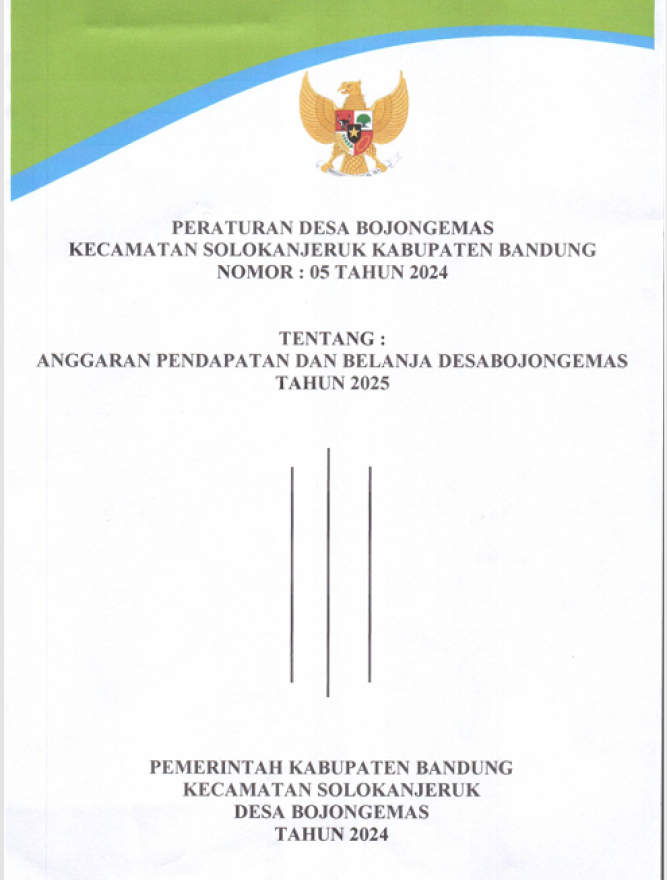 PERATURAN DESA BOJONGEMAS
KECAMATAN SOLOKANJERUK KABUPATEN BANDUNG
NOMOR : 05 TAHUN 2024

TENTANG :
ANGGARAN PENDAPATAN DAN BELANJA DESABOJONGEMAS
TAHUN 2025

PEMERINTAH KABUPATEN BANDUNG
KECAMATAN SOLOKANJERUK
DESA BOJONGEMAS
TAHUN 2024